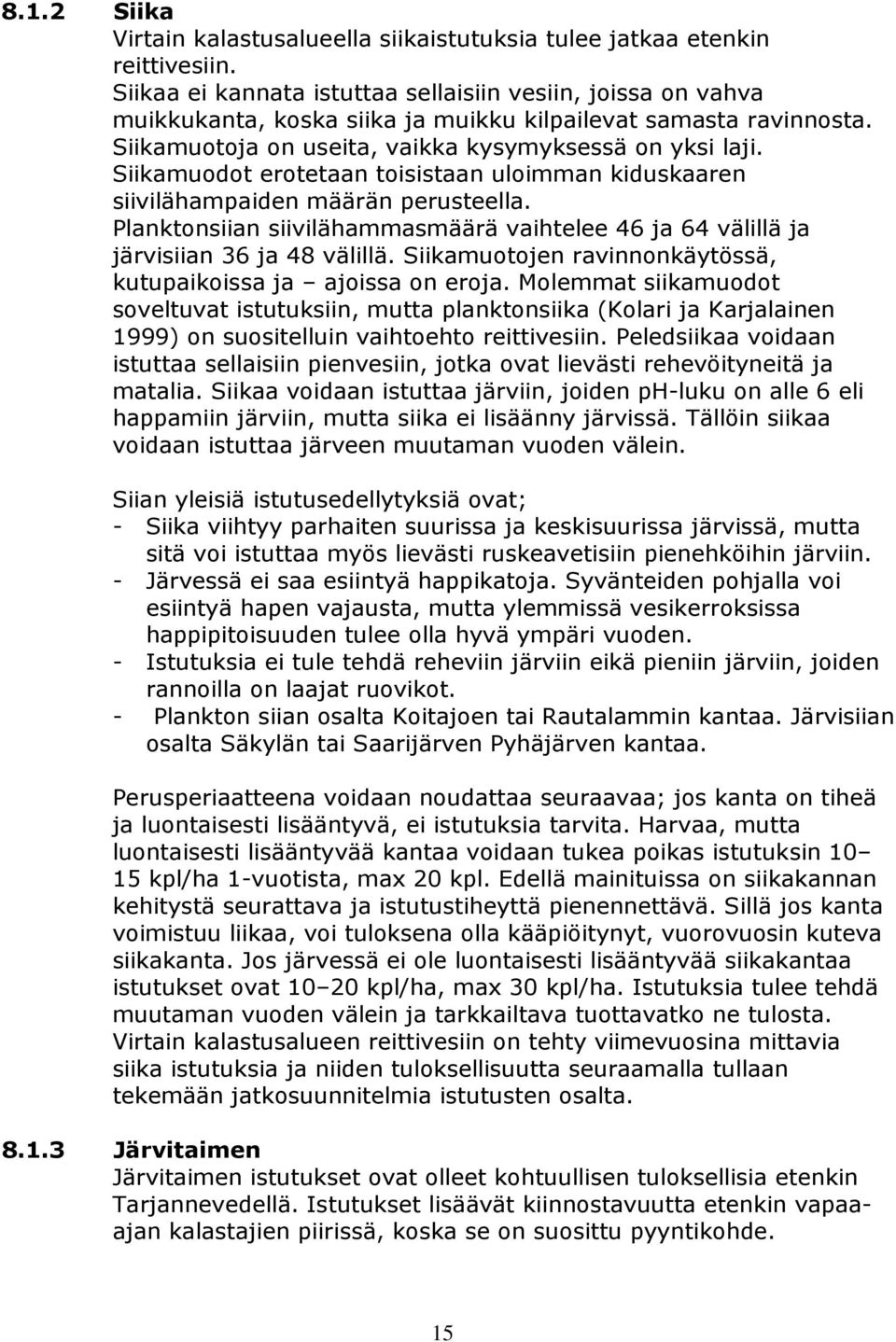 8.1.2 Siika
Virtain kalastusalueella siikaistutuksia tulee jatkaa etenkin reittivesiin.
Siikaa ei kannata istuttaa sellaisiin vesiin, joissa on vahva muikkukanta, koska siika ja muikku kilpailevat samasta ravinnosta. Siikamuotoja on useita, vaikka kysymyksessä on yksi laji. Siikamuodot erotetaan toisistaan uloimman kiduskaaren siivilähampaiden määrän perusteella. Planktonsiian siivilähammasmäärä vaihtelee 46 ja 64 välillä ja järvisiian 36 ja 48 välillä. Siikamuotojen ravinnonkäytössä, kutupaikoissa ja – ajoissa on eroja. Molemmat siikamuodot soveltuvat istutuksiin, mutta planktonsiika (Kolari ja Karjalainen 1999) on suositelluin vaihtoehto reittivesiin. Peledsiikaa voidaan istuttaa sellaisiin pienvesiin, jotka ovat lievästi rehevöityneitä ja matalia. Siikaa voidaan istuttaa järviin, joiden ph-luku on alle 6 eli happamiin järviin, mutta siika ei lisäänny järvissä. Tällöin siikaa voidaan istuttaa järveen muutaman vuoden välein.

Siian yleisiä istutusedellytyksiä ovat;
- Siika viihtyy parhaiten suurissa ja keskisuurissa järvissä, mutta sitä voi istuttaa myös lievästi ruskeavetisiin pienehköihin järviin.
- Järvessä ei saa esiintyä happikatoja. Syvänteiden pohjalla voi esiintyä hapen vajausta, mutta ylemmissä vesikerroksissa happipitoisuuden tulee olla hyvä ympäri vuoden.
- Istutuksia ei tule tehdä reheviin järviin eikä pieniin järviin, joiden rannoilla on laajat ruovikot.
- Plankton siian osalta Koitajoen tai Rautalammin kantaa. Järvisiian osalta Säkylän tai Saarijärven Pyhäjärven kantaa.

Perusperiaatteena voidaan noudattaa seuraavaa; jos kanta on tiheä ja luontaisesti lisääntyvä, ei istutuksia tarvita. Harvaa, mutta luontaisesti lisääntyvää kantaa voidaan tukea poikas istutuksin 10–15 kpl/ha 1-vuotista, max 20 kpl. Edellä mainituissa on siikakannan kehitystä seurattava ja istutustiheyttä pienennettävä. Sillä jos kanta voimistuu liikaa, voi tuloksena olla kääpiöitynyt, vuorovuosin kuteva siikakanta. Jos järvessä ei ole luontaisesti lisääntyvää siikakantaa istutukset ovat 10–20 kpl/ha, max 30 kpl/ha. Istutuksia tulee tehdä muutaman vuoden välein ja tarkkailtava tuottavatko ne tulosta. Virtain kalastusalueen reittivesiin on tehty viimevuosina mittavia siika istutuksia ja niiden tuloksellisuutta seuraamalla tullaan tekemään jatkosuunnitelmia istutusten osalta.

8.1.3 Järvitaimen
Järvitaimen istutukset ovat olleet kohtuullisen tuloksellisia etenkin Tarjannevedellä. Istutukset lisäävät kiinnostavuutta etenkin vapaa-ajan kalastajien piirissä, koska se on suosittu pyyntikohde.

15